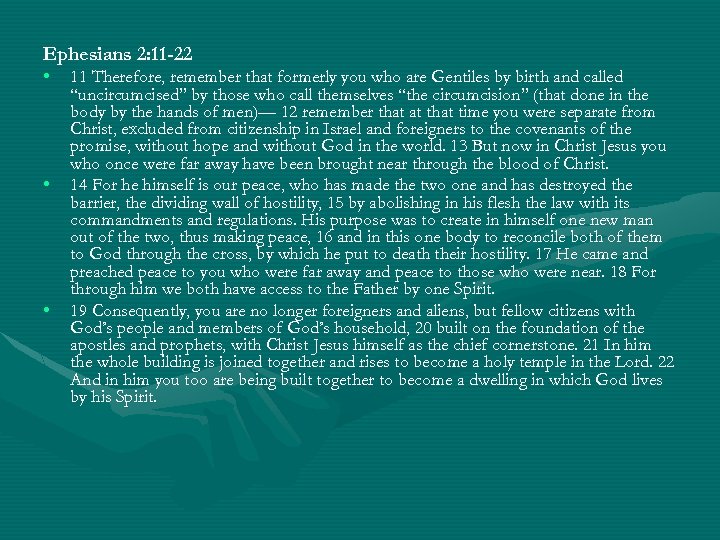 Ephesians 2:11-22

• 11 Therefore, remember that formerly you who are Gentiles by birth and called "uncircumcised" by those who call themselves "the circumcision" (that done in the body by the hands of men)— 12 remember that at that time you were separate from Christ, excluded from citizenship in Israel and foreigners to the covenants of the promise, without hope and without God in the world. 13 But now in Christ Jesus you who once were far away have been brought near through the blood of Christ.
• 14 For he himself is our peace, who has made the two one and has destroyed the barrier, the dividing wall of hostility, 15 by abolishing in his flesh the law with its commandments and regulations. His purpose was to create in himself one new man out of the two, thus making peace, 16 and in this one body to reconcile both of them to God through the cross, by which he put to death their hostility. 17 He came and preached peace to you who were far away and peace to those who were near. 18 For through him we both have access to the Father by one Spirit.
• 19 Consequently, you are no longer foreigners and aliens, but fellow citizens with God's people and members of God's household, 20 built on the foundation of the apostles and prophets, with Christ Jesus himself as the chief cornerstone. 21 In him the whole building is joined together and rises to become a holy temple in the Lord. 22 And in him you too are being built together to become a dwelling in which God lives by his Spirit.